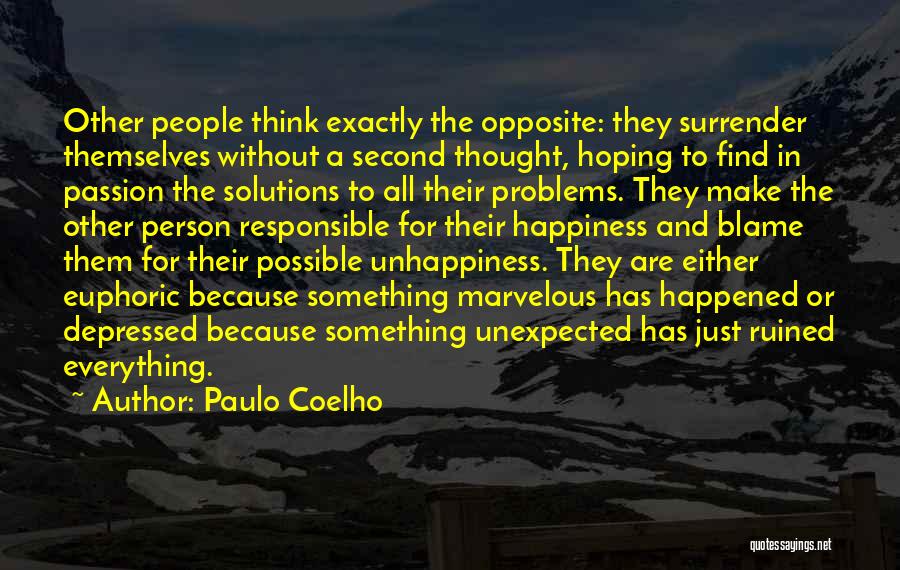 Other people think exactly the opposite: they surrender themselves without a second thought, hoping to find in passion the solutions to all their problems. They make the other person responsible for their happiness and blame them for their possible unhappiness. They are either euphoric because something marvelous has happened or depressed because something unexpected has just ruined everything.

~ Author: Paulo Coelho

quotessayings.net